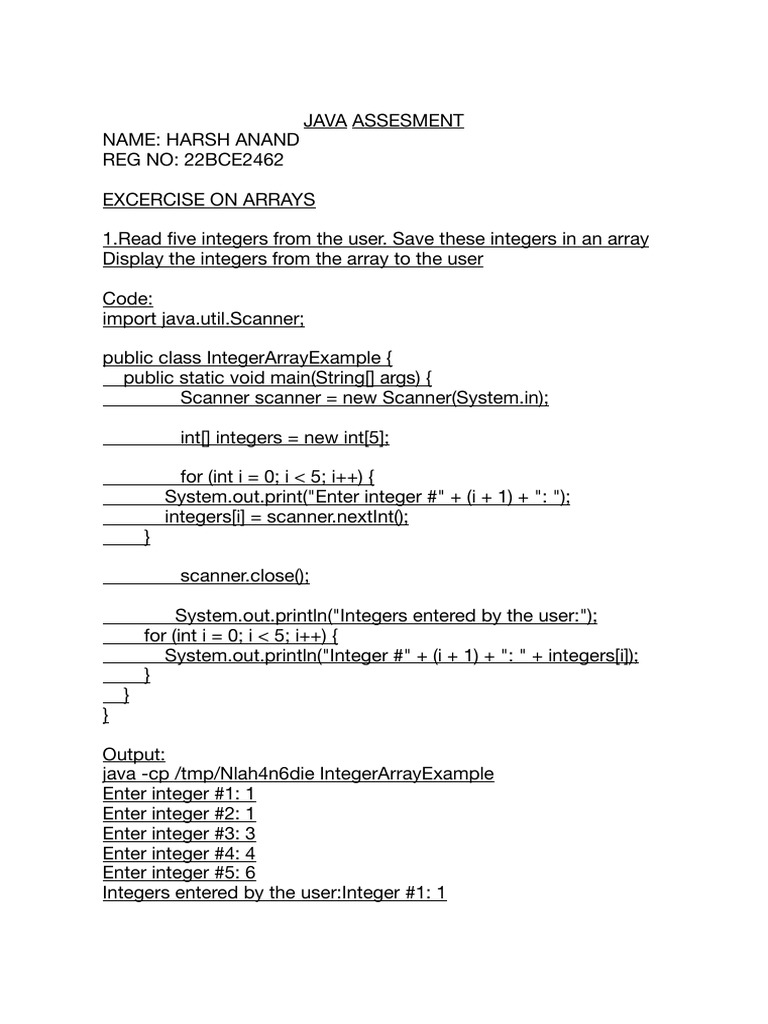 JAVA ASSESMENT
NAME: HARSH ANAND
REG NO: 22BCE2462

EXCERCISE ON ARRAYS

1.Read five integers from the user. Save these integers in an array Display the integers from the array to the user

Code:
import java.util.Scanner;

public class IntegerArrayExample {
public static void main(String[] args) {
Scanner scanner = new Scanner(System.in);

int[] integers = new int[5];

for (int i = 0; i < 5; i++) {
System.out.print("Enter integer #" + (i + 1) + ": ");
integers[i] = scanner.nextInt();
}

scanner.close();

System.out.println("Integers entered by the user:");
for (int i = 0; i < 5; i++) {
System.out.println("Integer #" + (i + 1) + ": " + integers[i]);
}
}
}

Output:
java -cp /tmp/Nlah4n6die IntegerArrayExample
Enter integer #1: 1
Enter integer #2: 1
Enter integer #3: 3
Enter integer #4: 4
Enter integer #5: 6
Integers entered by the user:Integer #1: 1